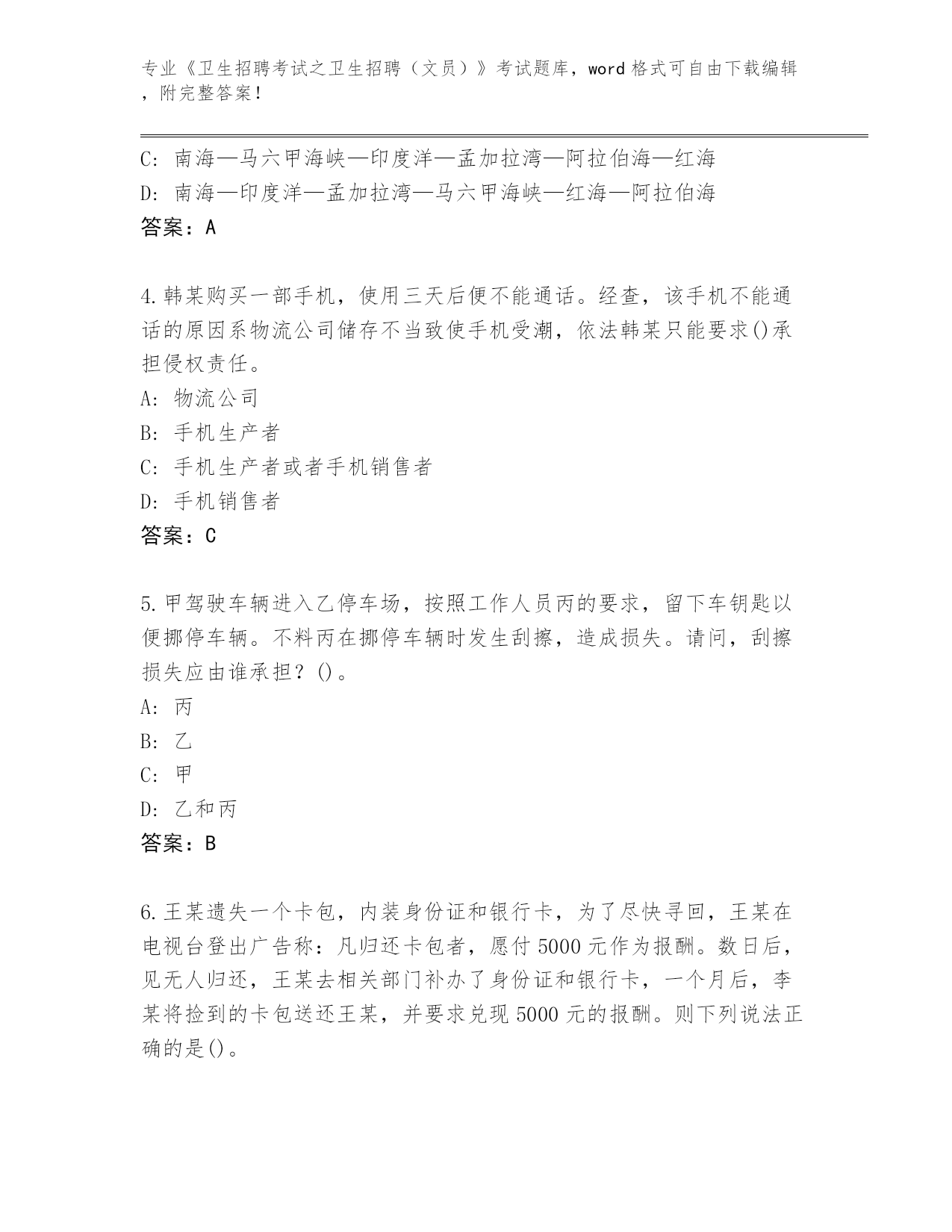 专业《卫生招聘考试之卫生招聘（文员）》考试题库，word 格式可自由下载编辑，附完整答案！

C: 南海—马六甲海峡—印度洋—孟加拉湾—阿拉伯海—红海
D: 南海—印度洋—孟加拉湾—马六甲海峡—红海—阿拉伯海
答案：A

4.韩某购买一部手机，使用三天后便不能通话。经查，该手机不能通话的原因系物流公司储存不当致使手机受潮，依法韩某只能要求()承担侵权责任。
A: 物流公司
B: 手机生产者
C: 手机生产者或者手机销售者
D: 手机销售者
答案：C

5.甲驾驶车辆进入乙停车场，按照工作人员丙的要求，留下车钥匙以便挪停车辆。不料丙在挪停车辆时发生刮擦，造成损失。请问，刮擦损失应由谁承担？()。
A: 丙
B: 乙
C: 甲
D: 乙和丙
答案：B

6.王某遗失一个卡包，内装身份证和银行卡，为了尽快寻回，王某在电视台登出广告称：凡归还卡包者，愿付 5000 元作为报酬。数日后，见无人归还，王某去相关部门补办了身份证和银行卡，一个月后，李某将捡到的卡包送还王某，并要求兑现 5000 元的报酬。则下列说法正确的是()。